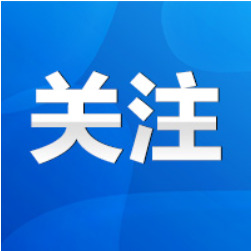 关注